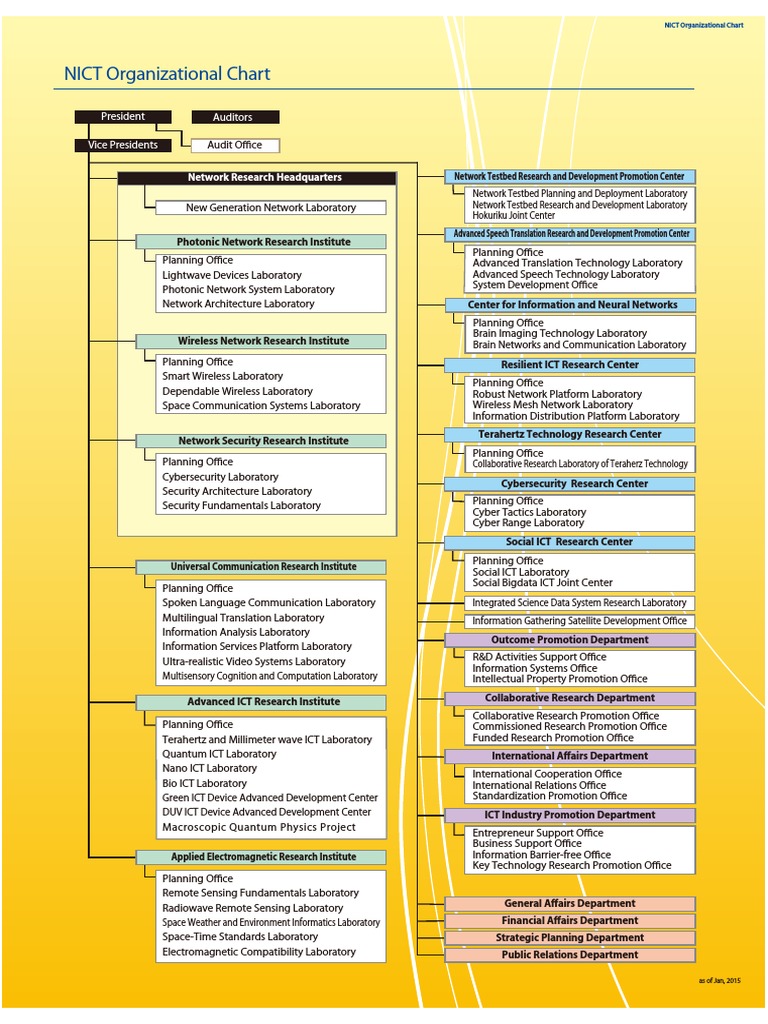 NICT Organizational Chart

NICT Organizational Chart

President
Auditors
Audit Office
Vice Presidents

Network Research Headquarters
New Generation Network Laboratory

Photonic Network Research Institute
Planning Office
Lightwave Devices Laboratory
Photonic Network System Laboratory
Network Architecture Laboratory

Wireless Network Research Institute
Planning Office
Smart Wireless Laboratory
Dependable Wireless Laboratory
Space Communication Systems Laboratory

Network Security Research Institute
Planning Office
Cybersecurity Laboratory
Security Architecture Laboratory
Security Fundamentals Laboratory

Universal Communication Research Institute
Planning Office
Spoken Language Communication Laboratory
Multilingual Translation Laboratory
Information Analysis Laboratory
Information Services Platform Laboratory
Ultra-realistic Video Systems Laboratory
Multisensory Cognition and Computation Laboratory

Advanced ICT Research Institute
Planning Office
Terahertz and Millimeter wave ICT Laboratory
Quantum ICT Laboratory
Nano ICT Laboratory
Bio ICT Laboratory
Green ICT Device Advanced Development Center
DUV ICT Device Advanced Development Center
Macroscopic Quantum Physics Project

Applied Electromagnetic Research Institute
Planning Office
Remote Sensing Fundamentals Laboratory
Radiowave Remote Sensing Laboratory
Space Weather and Environment Informatics Laboratory
Space-Time Standards Laboratory
Electromagnetic Compatibility Laboratory

Network Testbed Research and Development Promotion Center
Network Testbed Planning and Deployment Laboratory
Network Testbed Research and Development Laboratory
Hokuriku Joint Center

Advanced Speech Translation Research and Development Promotion Center
Planning Office
Advanced Translation Technology Laboratory
Advanced Speech Technology Laboratory
System Development Office

Center for Information and Neural Networks
Planning Office
Brain Imaging Technology Laboratory
Brain Networks and Communication Laboratory

Resilient ICT Research Center
Planning Office
Robust Network Platform Laboratory
Wireless Mesh Network Laboratory
Information Distribution Platform Laboratory

Terahertz Technology Research Center
Planning Office
Collaborative Research Laboratory of Teraherz Technology

Cybersecurity Research Center
Planning Office
Cyber Tactics Laboratory
Cyber Range Laboratory

Social ICT Research Center
Planning Office
Social ICT Laboratory
Social Bigdata ICT Joint Center

Integrated Science Data System Research Laboratory
Information Gathering Satellite Development Office

Outcome Promotion Department
R&D Activities Support Office
Information Systems Office
Intellectual Property Promotion Office

Collaborative Research Department
Collaborative Research Promotion Office
Commissioned Research Promotion Office
Funded Research Promotion Office

International Affairs Department
International Cooperation Office
International Relations Office
Standardization Promotion Office

ICT Industry Promotion Department
Entrepreneur Support Office
Business Support Office
Information Barrier-free Office
Key Technology Research Promotion Office

General Affairs Department
Financial Affairs Department
Strategic Planning Department
Public Relations Department

as of Jan, 2015